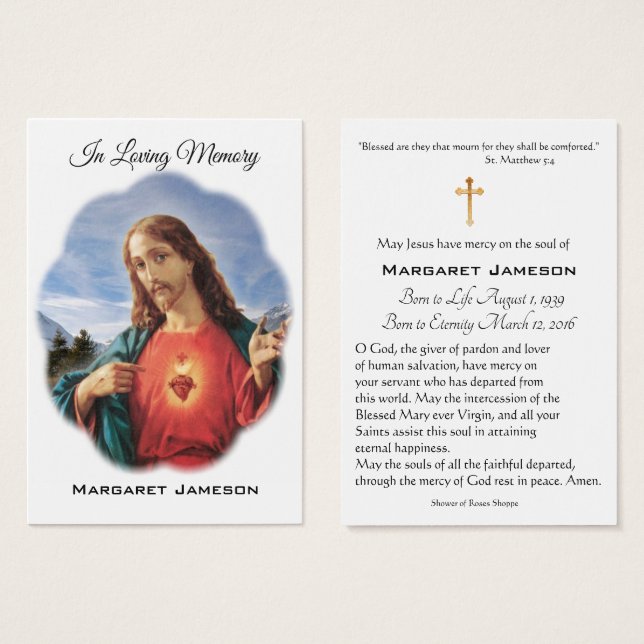 In Loving Memory

MARGARET JAMESON

"Blessed are they that mourn for they shall be comforted."
St. Matthew 5:4

May Jesus have mercy on the soul of

MARGARET JAMESON

Born to Life August 1, 1939
Born to Eternity March 12, 2016

O God, the giver of pardon and lover of human salvation, have mercy on your servant who has departed from this world. May the intercession of the Blessed Mary ever Virgin, and all your Saints assist this soul in attaining eternal happiness.
May the souls of all the faithful departed, through the mercy of God rest in peace. Amen.

Shower of Roses Shoppe